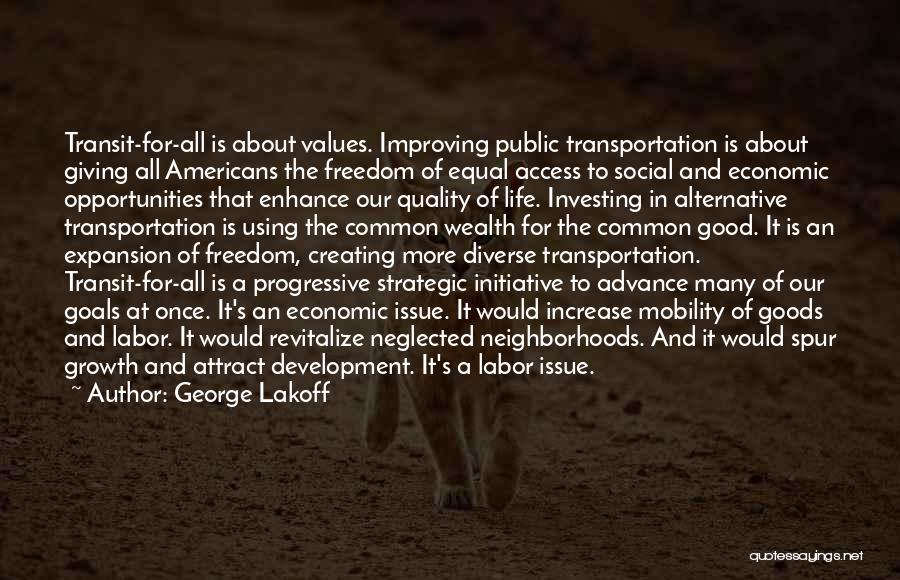 Transit-for-all is about values. Improving public transportation is about giving all Americans the freedom of equal access to social and economic opportunities that enhance our quality of life. Investing in alternative transportation is using the common wealth for the common good. It is an expansion of freedom, creating more diverse transportation.
Transit-for-all is a progressive strategic initiative to advance many of our goals at once. It's an economic issue. It would increase mobility of goods and labor. It would revitalize neglected neighborhoods. And it would spur growth and attract development. It's a labor issue.
~ Author: George Lakoff

quotessayings.net